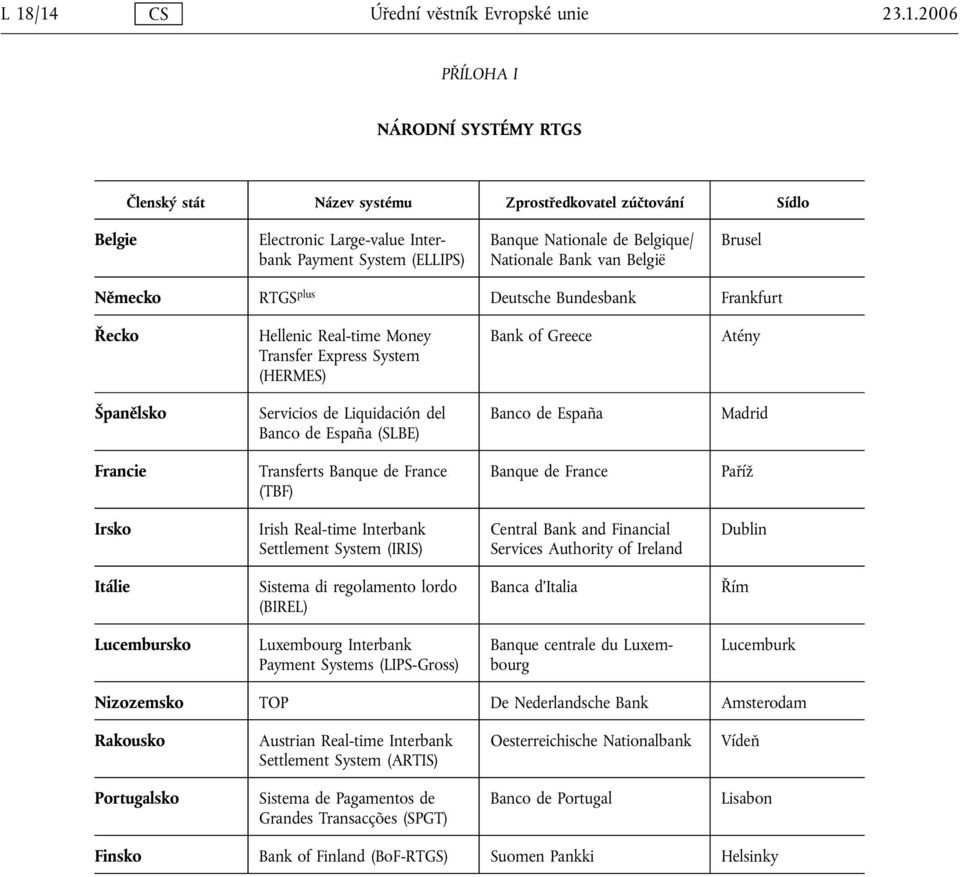 L 18/14 CS Úřední věstník Evropské unie 23.1.2006

PŘÍLOHA I

NÁRODNÍ SYSTÉMY RTGS

| Členský stát | Název systému | Zprostředkovatel zúčtování | Sídlo |
|---|---|---|---|
| Belgie | Electronic Large-value Interbank Payment System (ELLIPS) | Banque Nationale de Belgique/ Nationale Bank van België | Brusel |
| Německo | RTGS$^{plus}$ | Deutsche Bundesbank | Frankfurt |
| Řecko | Hellenic Real-time Money Transfer Express System (HERMES) | Bank of Greece | Atény |
| Španělsko | Servicios de Liquidación del Banco de España (SLBE) | Banco de España | Madrid |
| Francie | Transferts Banque de France (TBF) | Banque de France | Paříž |
| Irsko | Irish Real-time Interbank Settlement System (IRIS) | Central Bank and Financial Services Authority of Ireland | Dublin |
| Itálie | Sistema di regolamento lordo (BIREL) | Banca d'Italia | Řím |
| Lucembursko | Luxembourg Interbank Payment Systems (LIPS-Gross) | Banque centrale du Luxembourg | Lucemburk |
| Nizozemsko | TOP | De Nederlandsche Bank | Amsterodam |
| Rakousko | Austrian Real-time Interbank Settlement System (ARTIS) | Oesterreichische Nationalbank | Vídeň |
| Portugalsko | Sistema de Pagamentos de Grandes Transacções (SPGT) | Banco de Portugal | Lisabon |
| Finsko | Bank of Finland (BoF-RTGS) | Suomen Pankki | Helsinky |